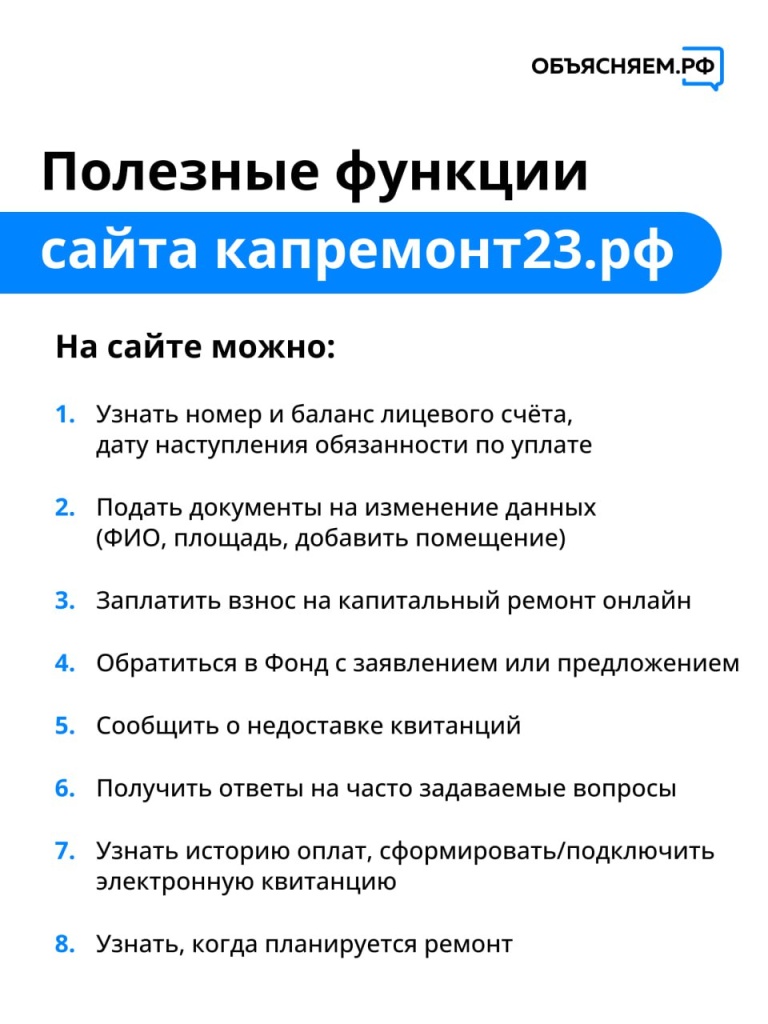 ОБЪЯСНЯЕМ.РФ

Полезные функции
сайта капремонт23.рф

На сайте можно:

1. Узнать номер и баланс лицевого счёта, дату наступления обязанности по уплате

2. Подать документы на изменение данных (ФИО, площадь, добавить помещение)

3. Заплатить взнос на капитальный ремонт онлайн

4. Обратиться в Фонд с заявлением или предложением

5. Сообщить о недоставке квитанций

6. Получить ответы на часто задаваемые вопросы

7. Узнать историю оплат, сформировать/подключить электронную квитанцию

8. Узнать, когда планируется ремонт